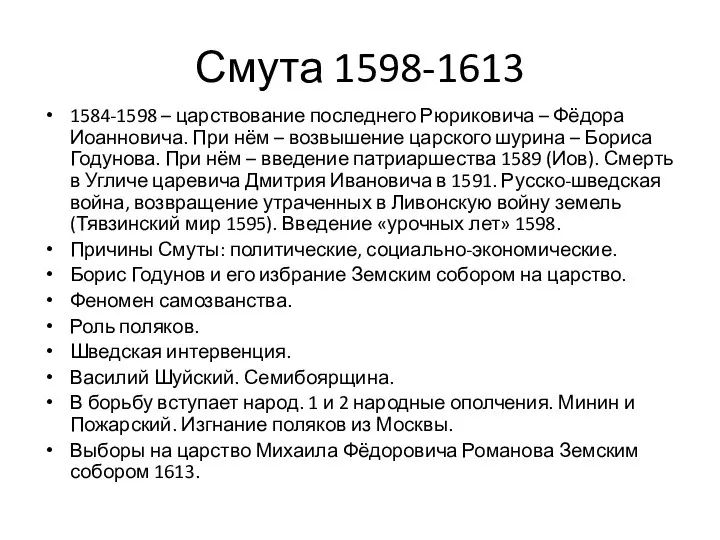 Смута 1598-1613

• 1584-1598 – царствование последнего Рюриковича – Фёдора Иоанновича. При нём – возвышение царского шурина – Бориса Годунова. При нём – введение патриаршества 1589 (Иов). Смерть в Угличе царевича Дмитрия Ивановича в 1591. Русско-шведская война, возвращение утраченных в Ливонскую войну земель (Тявзинский мир 1595). Введение «урочных лет» 1598.
• Причины Смуты: политические, социально-экономические.
• Борис Годунов и его избрание Земским собором на царство.
• Феномен самозванства.
• Роль поляков.
• Шведская интервенция.
• Василий Шуйский. Семибоярщина.
• В борьбу вступает народ. 1 и 2 народные ополчения. Минин и Пожарский. Изгнание поляков из Москвы.
• Выборы на царство Михаила Фёдоровича Романова Земским собором 1613.